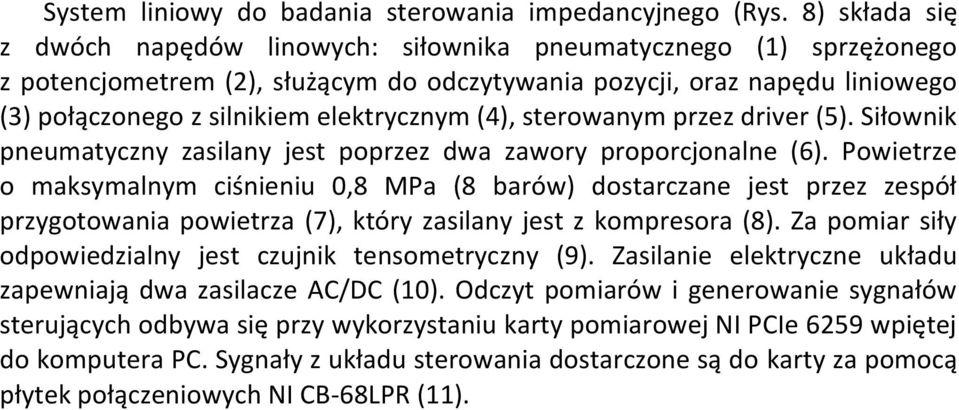 System liniowy do badania sterowania impedancyjnego (Rys. 8) składa się z dwóch napędów linowych: siłownika pneumatycznego (1) sprzężonego z potencjometrem (2), służącym do odczytywania pozycji, oraz napędu liniowego (3) połączonego z silnikiem elektrycznym (4), sterowanym przez driver (5). Siłownik pneumatyczny zasilany jest poprzez dwa zawory proporcjonalne (6). Powietrze o maksymalnym ciśnieniu 0,8 MPa (8 barów) dostarczane jest przez zespół przygotowania powietrza (7), który zasilany jest z kompresora (8). Za pomiar siły odpowiedzialny jest czujnik tensometryczny (9). Zasilanie elektryczne układu zapewniają dwa zasilacze AC/DC (10). Odczyt pomiarów i generowanie sygnałów sterujących odbywa się przy wykorzystaniu karty pomiarowej NI PCIe 6259 wpiętej do komputera PC. Sygnały z układu sterowania dostarczone są do karty za pomocą płytek połączeniowych NI CB-68LPR (11).